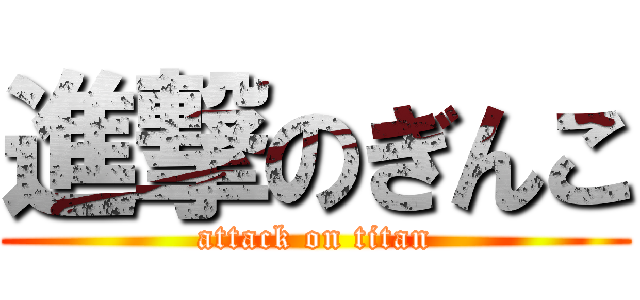 進撃のぎんこ
attack on titan